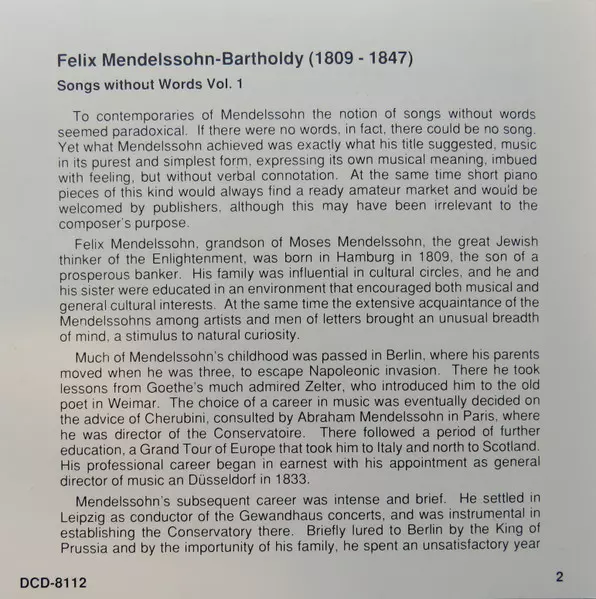 Felix Mendelssohn-Bartholdy (1809 - 1847)

Songs without Words Vol. 1

To contemporaries of Mendelssohn the notion of songs without words seemed paradoxical. If there were no words, in fact, there could be no song. Yet what Mendelssohn achieved was exactly what his title suggested, music in its purest and simplest form, expressing its own musical meaning, imbued with feeling, but without verbal connotation. At the same time short piano pieces of this kind would always find a ready amateur market and would be welcomed by publishers, although this may have been irrelevant to the composer's purpose.

Felix Mendelssohn, grandson of Moses Mendelssohn, the great Jewish thinker of the Enlightenment, was born in Hamburg in 1809, the son of a prosperous banker. His family was influential in cultural circles, and he and his sister were educated in an environment that encouraged both musical and general cultural interests. At the same time the extensive acquaintance of the Mendelssohns among artists and men of letters brought an unusual breadth of mind, a stimulus to natural curiosity.

Much of Mendelssohn's childhood was passed in Berlin, where his parents moved when he was three, to escape Napoleonic invasion. There he took lessons from Goethe's much admired Zelter, who introduced him to the old poet in Weimar. The choice of a career in music was eventually decided on the advice of Cherubini, consulted by Abraham Mendelssohn in Paris, where he was director of the Conservatoire. There followed a period of further education, a Grand Tour of Europe that took him to Italy and north to Scotland. His professional career began in earnest with his appointment as general director of music an Düsseldorf in 1833.

Mendelssohn's subsequent career was intense and brief. He settled in Leipzig as conductor of the Gewandhaus concerts, and was instrumental in establishing the Conservatory there. Briefly lured to Berlin by the King of Prussia and by the importunity of his family, he spent an unsatisfactory year

DCD-8112

2